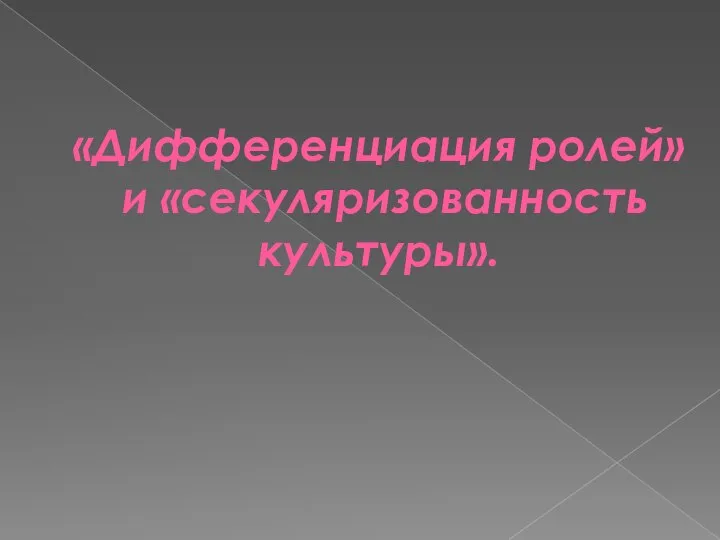 «Дифференциация ролей» и «секуляризованность культуры».